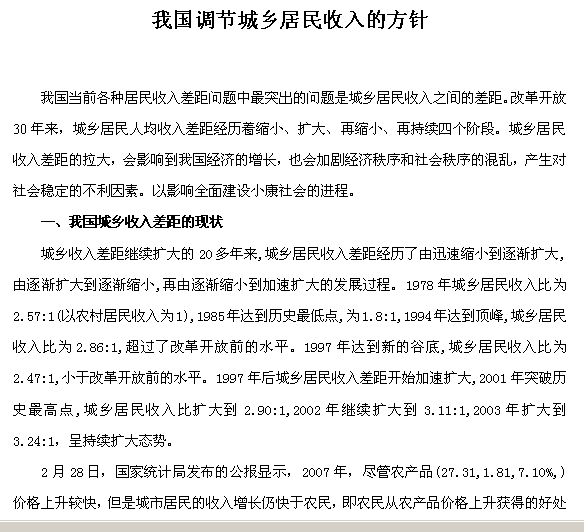 我国调节城乡居民收入的方针

我国当前各种居民收入差距问题中最突出的问题是城乡居民收入之间的差距。改革开放30年来，城乡居民人均收入差距经历着缩小、扩大、再缩小、再持续四个阶段。城乡居民收入差距的拉大，会影响到我国经济的增长，也会加剧经济秩序和社会秩序的混乱，产生对社会稳定的不利因素。以影响全面建设小康社会的进程。

一、我国城乡收入差距的现状

城乡收入差距继续扩大的20多年来,城乡居民收入差距经历了由迅速缩小到逐渐扩大,由逐渐扩大到逐渐缩小,再由逐渐缩小到加速扩大的发展过程。1978年城乡居民收入比为2.57:1(以农村居民收入为1),1985年达到历史最低点,为1.8:1,1994年达到顶峰,城乡居民收入比为2.86:1,超过了改革开放前的水平。1997年达到新的谷底,城乡居民收入比为2.47:1,小于改革开放前的水平。1997年后城乡居民收入差距开始加速扩大,2001年突破历史最高点,城乡居民收入比扩大到 2.90:1,2002年继续扩大到 3.11:1,2003年扩大到3.24:1，呈持续扩大态势。

2月28日，国家统计局发布的公报显示，2007年，尽管农产品(27.31,1.81,7.10%,)价格上升较快，但是城市居民的收入增长仍快于农民，即农民从农产品价格上升获得的好处